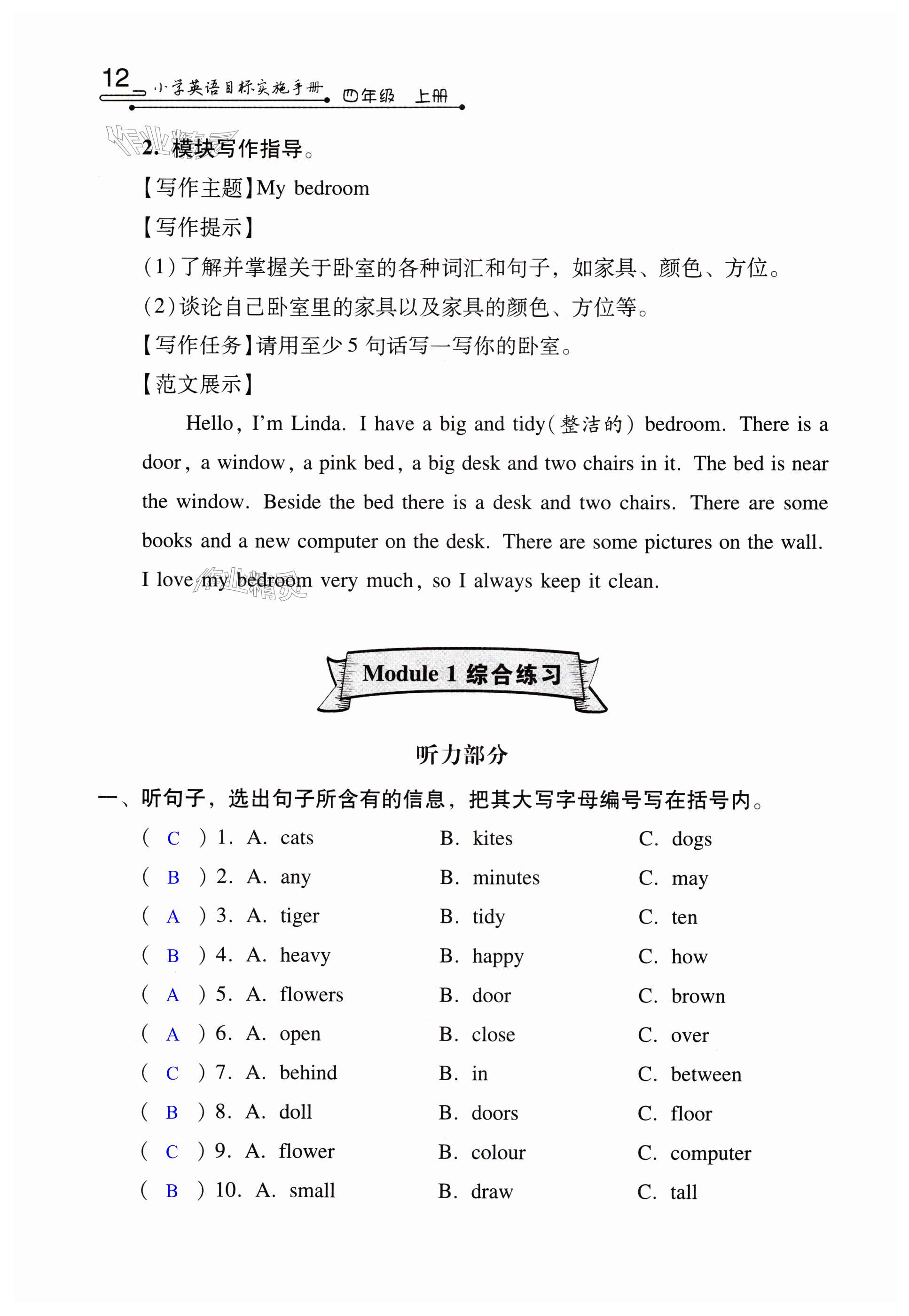 12 小学英语目标实施手册 四年级 上册

作业精灵

2. 模块写作指导。

【写作主题】My bedroom

【写作提示】

(1)了解并掌握关于卧室的各种词汇和句子，如家具、颜色、方位。

(2)谈论自己卧室里的家具以及家具的颜色、方位等。

【写作任务】请用至少 5 句话写一写你的卧室。

【范文展示】

Hello, I'm Linda. I have a big and tidy(整洁的) bedroom. There is a door, a window, a pink bed, a big desk and two chairs in it. The bed is near the window. Beside the bed there is a desk and two chairs. There are some books and a new computer on the desk. There are some pictures on the wall. I love my bedroom very much, so I always keep it clean.

作业精灵

Module 1 综合练习

听力部分

一、听句子，选出句子所含有的信息，把其大写字母编号写在括号内。

( C ) 1. A. cats B. kites C. dogs

( B ) 2. A. any B. minutes C. may

( A ) 3. A. tiger B. tidy C. ten

( B ) 4. A. heavy B. happy C. how

( A ) 5. A. flowers B. door C. brown

( A ) 6. A. open B. close C. over

( C ) 7. A. behind B. in C. between

( B ) 8. A. doll B. doors C. floor

( C ) 9. A. flower B. colour C. computer

( B ) 10. A. small B. draw C. tall